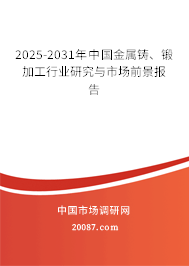 2025-2031年中国金属铸、锻加工行业研究与市场前景报告

中国市场调研网

20087.com